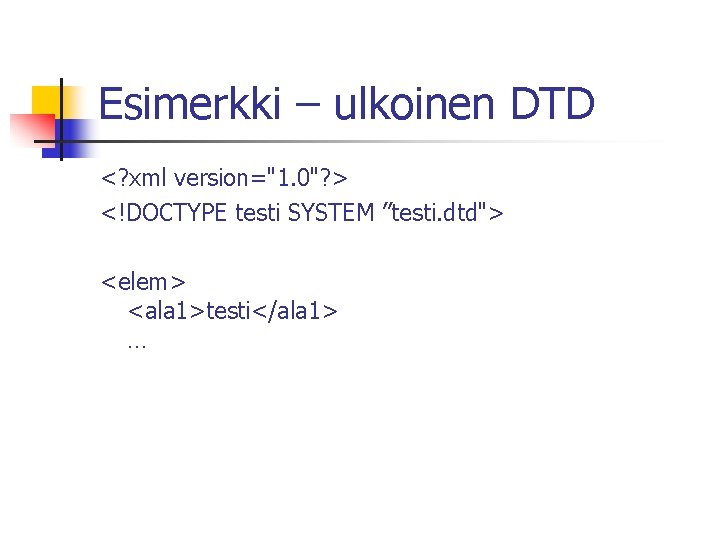 Esimerkki – ulkoinen DTD

<?xml version="1.0"?>
<!DOCTYPE testi SYSTEM ”testi.dtd">

<elem>
<ala1>testi</ala1>
…